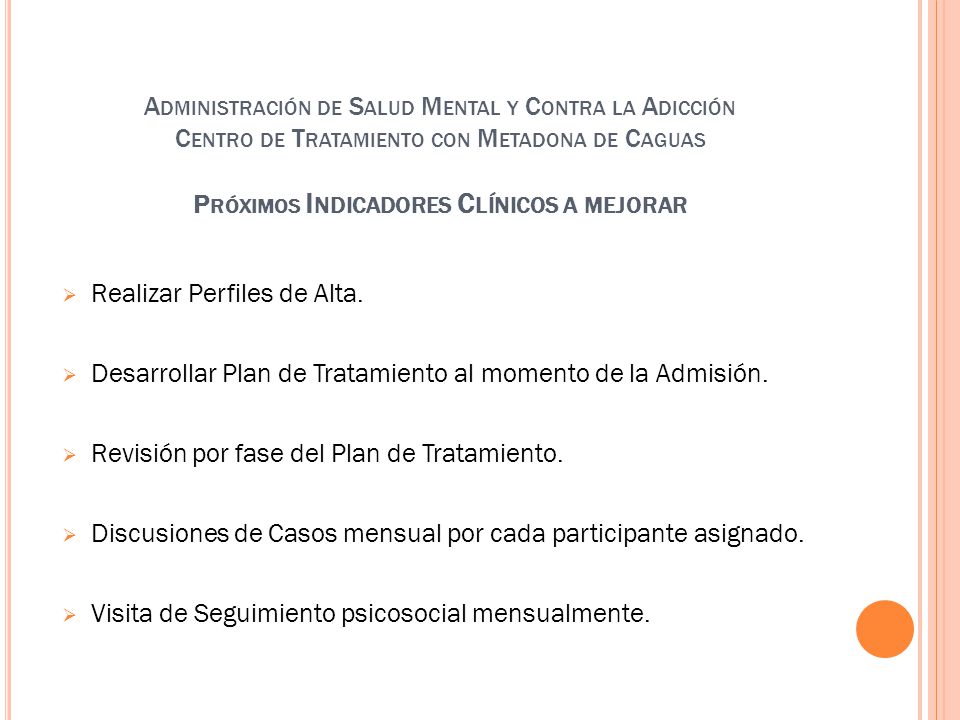 Administración de Salud Mental y Contra la Adicción
Centro de Tratamiento con Metadona de Caguas

Próximos Indicadores Clínicos a mejorar

➢ Realizar Perfiles de Alta.

➢ Desarrollar Plan de Tratamiento al momento de la Admisión.

➢ Revisión por fase del Plan de Tratamiento.

➢ Discusiones de Casos mensual por cada participante asignado.

➢ Visita de Seguimiento psicosocial mensualmente.